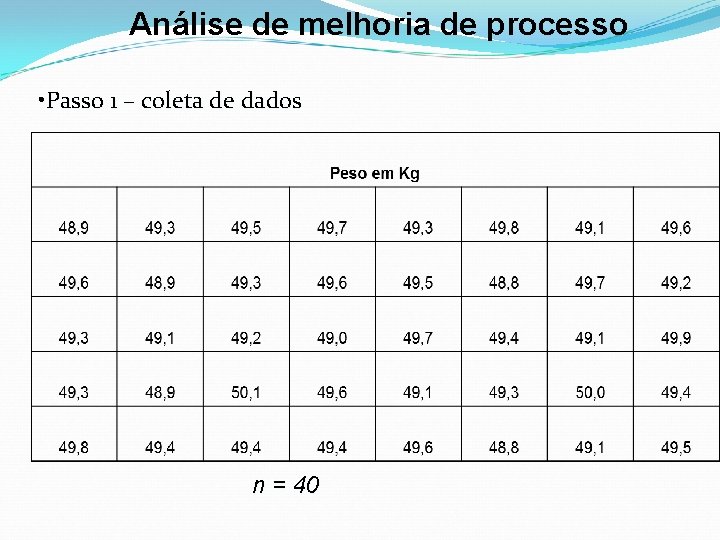 Análise de melhoria de processo

•Passo 1 – coleta de dados

| Peso em Kg | | | | | | | |
|---|---|---|---|---|---|---|---|
| 48,9 | 49,3 | 49,5 | 49,7 | 49,3 | 49,8 | 49,1 | 49,6 |
| 49,6 | 48,9 | 49,3 | 49,6 | 49,5 | 48,8 | 49,7 | 49,2 |
| 49,3 | 49,1 | 49,2 | 49,0 | 49,7 | 49,4 | 49,1 | 49,9 |
| 49,3 | 48,9 | 50,1 | 49,6 | 49,1 | 49,3 | 50,0 | 49,4 |
| 49,8 | 49,4 | 49,4 | 49,4 | 49,6 | 48,8 | 49,1 | 49,5 |

$n = 40$